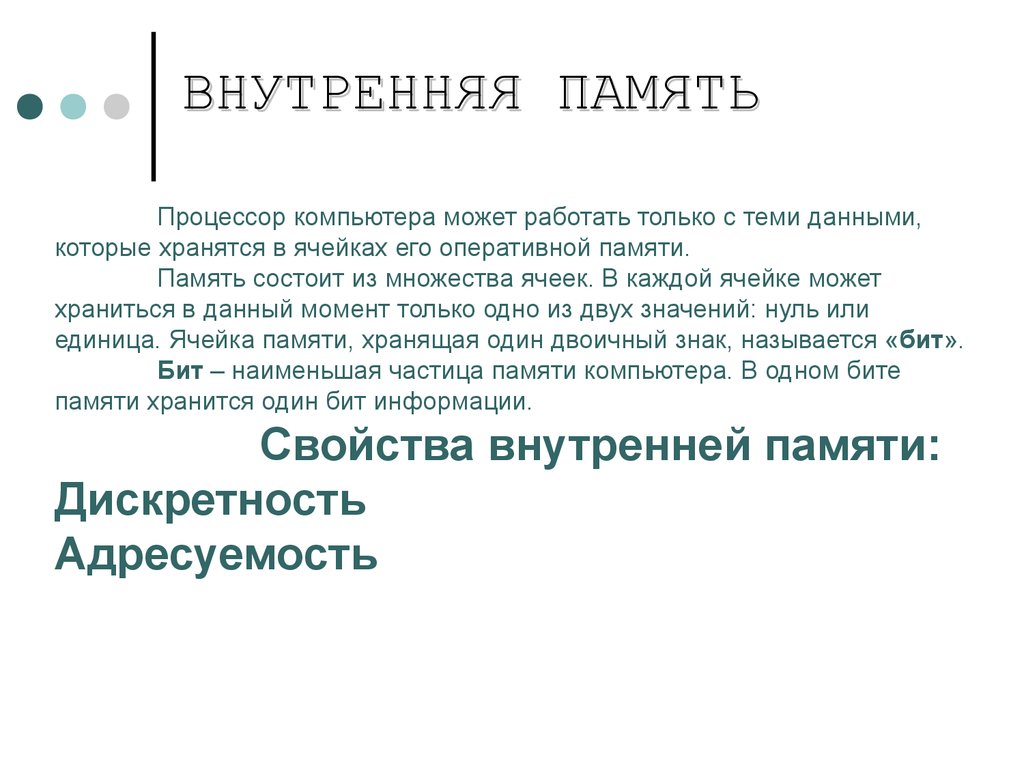 ВНУТРЕННЯЯ ПАМЯТЬ

Процессор компьютера может работать только с теми данными, которые хранятся в ячейках его оперативной памяти.

Память состоит из множества ячеек. В каждой ячейке может храниться в данный момент только одно из двух значений: нуль или единица. Ячейка памяти, хранящая один двоичный знак, называется «бит».

Бит – наименьшая частица памяти компьютера. В одном бите памяти хранится один бит информации.

Свойства внутренней памяти:

Дискретность

Адресуемость